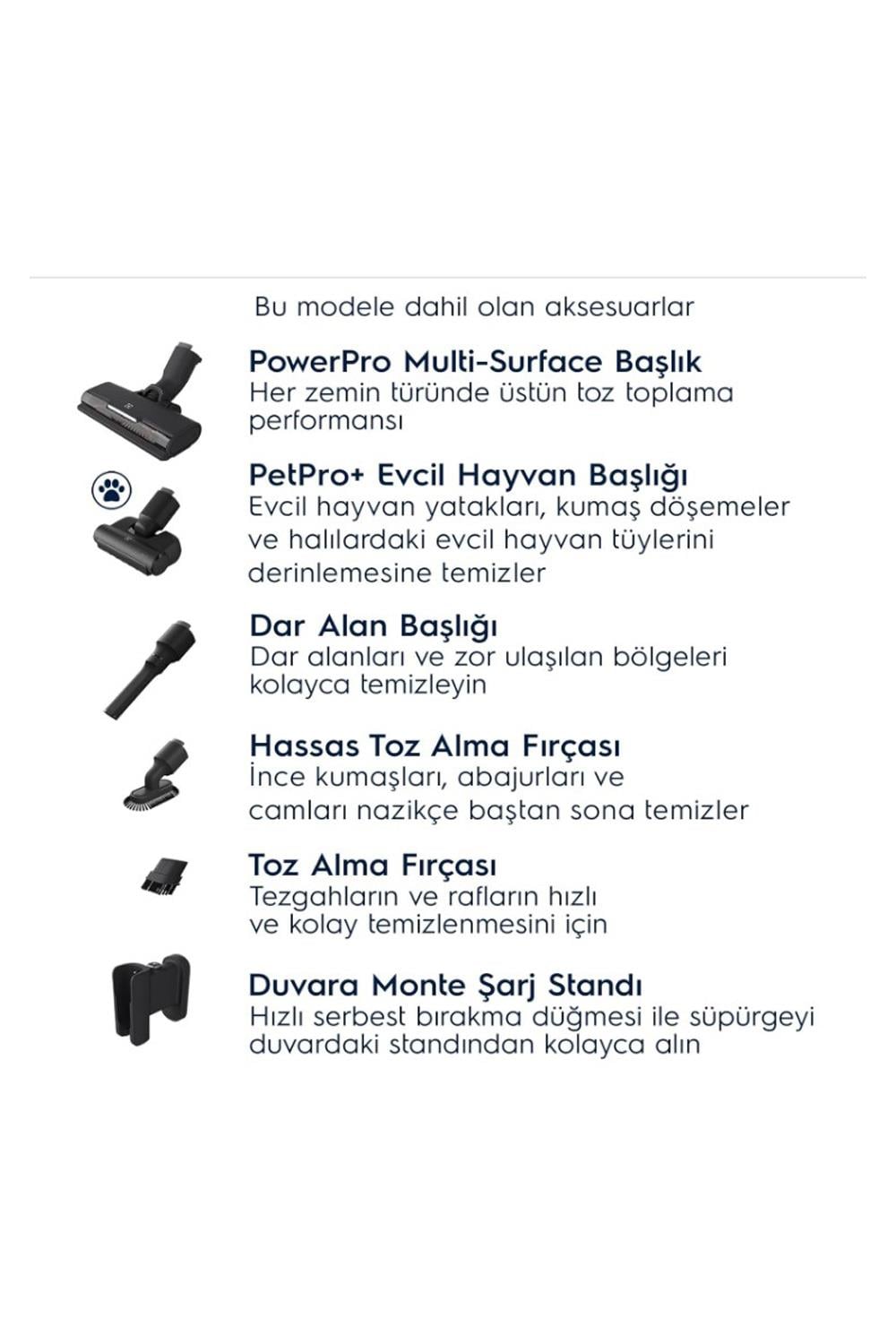 Bu modele dahil olan aksesuarlar

PowerPro Multi-Surface Başlık
Her zemin türünde üstün toz toplama performansı

PetPro+ Evcil Hayvan Başlığı
Evcil hayvan yatakları, kumaş döşemeler ve halılardaki evcil hayvan tüylerini derinlemesine temizler

Dar Alan Başlığı
Dar alanları ve zor ulaşılan bölgeleri kolayca temizleyin

Hassas Toz Alma Fırçası
İnce kumaşları, abajurları ve camları nazikçe baştan sona temizler

Toz Alma Fırçası
Tezgahların ve rafların hızlı ve kolay temizlenmesini için

Duvara Monte Şarj Standı
Hızlı serbest bırakma düğmesi ile süpürgeyi duvardaki standından kolayca alın